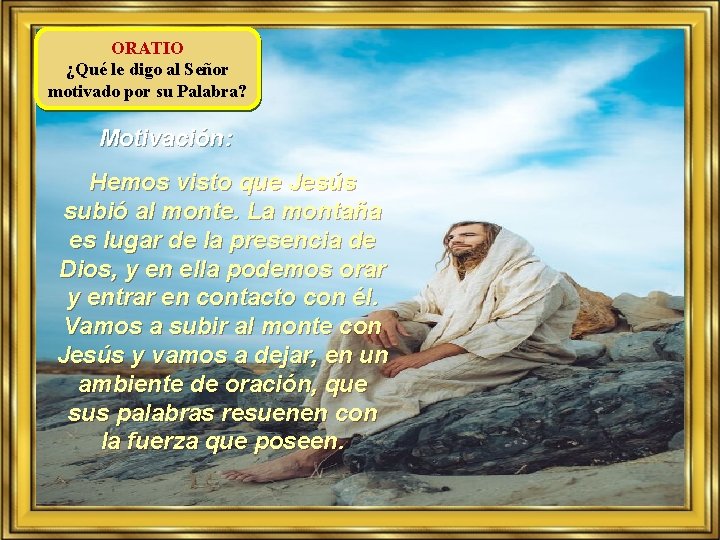 ORATIO
¿Qué le digo al Señor motivado por su Palabra?

Motivación:

Hemos visto que Jesús subió al monte. La montaña es lugar de la presencia de Dios, y en ella podemos orar y entrar en contacto con él. Vamos a subir al monte con Jesús y vamos a dejar, en un ambiente de oración, que sus palabras resuenen con la fuerza que poseen.